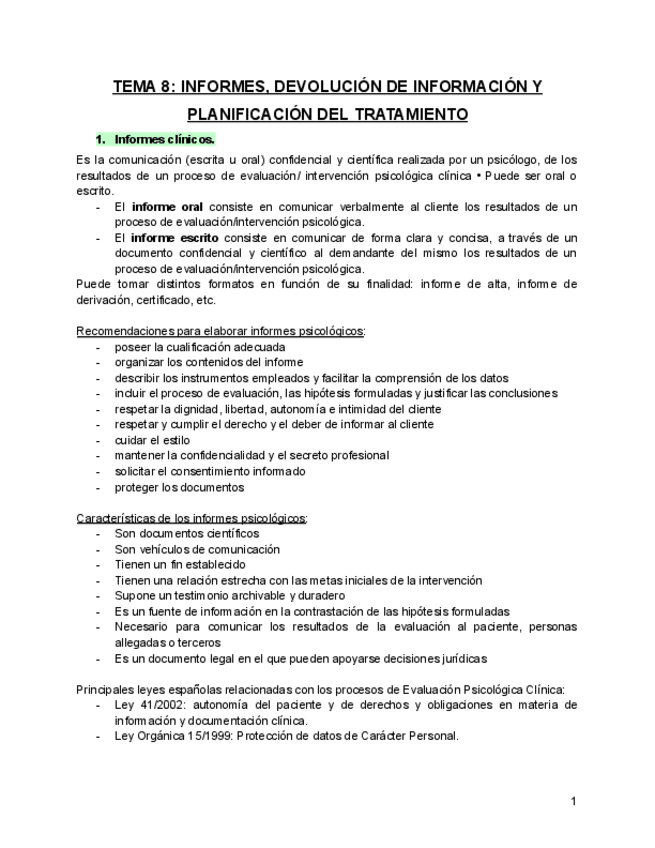 TEMA 8: INFORMES, DEVOLUCIÓN DE INFORMACIÓN Y PLANIFICACIÓN DEL TRATAMIENTO

1. Informes clínicos.

Es la comunicación (escrita u oral) confidencial y científica realizada por un psicólogo, de los resultados de un proceso de evaluación/ intervención psicológica clínica • Puede ser oral o escrito.
- El informe oral consiste en comunicar verbalmente al cliente los resultados de un proceso de evaluación/intervención psicológica.
- El informe escrito consiste en comunicar de forma clara y concisa, a través de un documento confidencial y científico al demandante del mismo los resultados de un proceso de evaluación/intervención psicológica.
Puede tomar distintos formatos en función de su finalidad: informe de alta, informe de derivación, certificado, etc.

Recomendaciones para elaborar informes psicológicos:
- poseer la cualificación adecuada
- organizar los contenidos del informe
- describir los instrumentos empleados y facilitar la comprensión de los datos
- incluir el proceso de evaluación, las hipótesis formuladas y justificar las conclusiones
- respetar la dignidad, libertad, autonomía e intimidad del cliente
- respetar y cumplir el derecho y el deber de informar al cliente
- cuidar el estilo
- mantener la confidencialidad y el secreto profesional
- solicitar el consentimiento informado
- proteger los documentos

Características de los informes psicológicos:
- Son documentos científicos
- Son vehículos de comunicación
- Tienen un fin establecido
- Tienen una relación estrecha con las metas iniciales de la intervención
- Supone un testimonio archivable y duradero
- Es un fuente de información en la contrastación de las hipótesis formuladas
- Necesario para comunicar los resultados de la evaluación al paciente, personas allegadas o terceros
- Es un documento legal en el que pueden apoyarse decisiones jurídicas

Principales leyes españolas relacionadas con los procesos de Evaluación Psicológica Clínica:
- Ley 41/2002: autonomía del paciente y de derechos y obligaciones en materia de información y documentación clínica.
- Ley Orgánica 15/1999: Protección de datos de Carácter Personal.

1